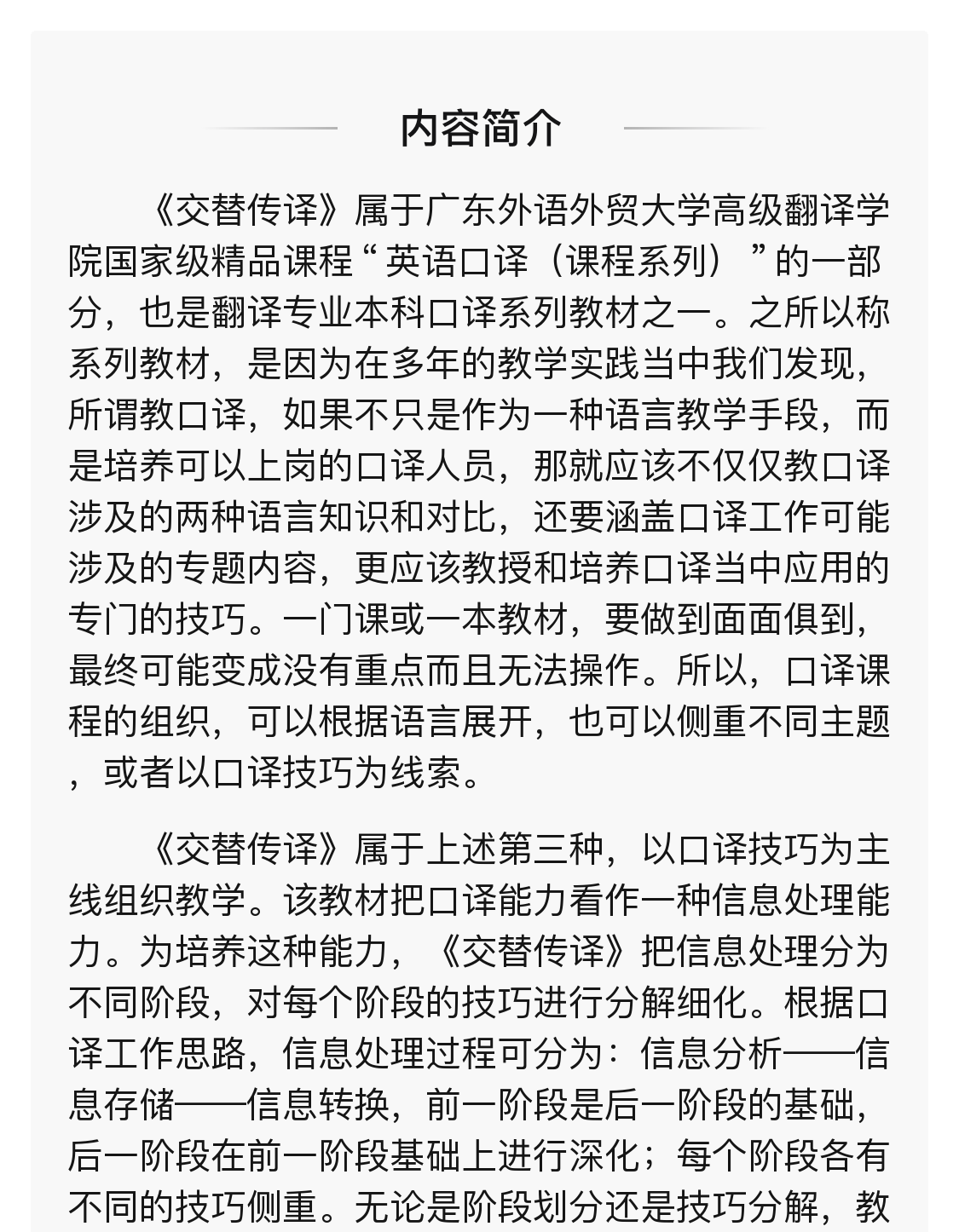 内容简介

《交替传译》属于广东外语外贸大学高级翻译学院国家级精品课程“英语口译（课程系列）”的一部分，也是翻译专业本科口译系列教材之一。之所以称系列教材，是因为在多年的教学实践当中我们发现，所谓教口译，如果不只是作为一种语言教学手段，而是培养可以上岗的口译人员，那就应该不仅仅教口译涉及的两种语言知识和对比，还要涵盖口译工作可能涉及的专题内容，更应该教授和培养口译当中应用的专门的技巧。一门课或一本教材，要做到面面俱到，最终可能变成没有重点而且无法操作。所以，口译课程的组织，可以根据语言展开，也可以侧重不同主题，或者以口译技巧为线索。

《交替传译》属于上述第三种，以口译技巧为主线组织教学。该教材把口译能力看作一种信息处理能力。为培养这种能力，《交替传译》把信息处理分为不同阶段，对每个阶段的技巧进行分解细化。根据口译工作思路，信息处理过程可分为：信息分析——信息存储——信息转换，前一阶段是后一阶段的基础，后一阶段在前一阶段基础上进行深化；每个阶段各有不同的技巧侧重。无论是阶段划分还是技巧分解，教